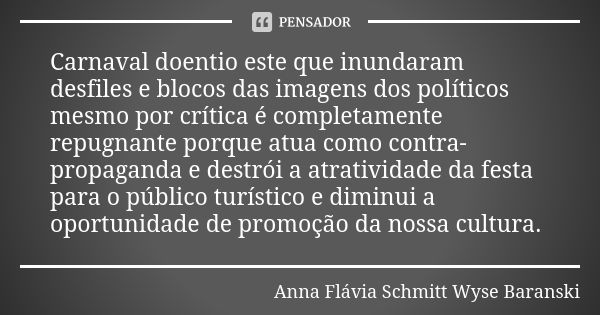 PENSADOR

Carnaval doentio este que inundaram desfiles e blocos das imagens dos políticos mesmo por crítica é completamente repugnante porque atua como contra-propaganda e destrói a atratividade da festa para o público turístico e diminui a oportunidade de promoção da nossa cultura.

Anna Flávia Schmitt Wyse Baranski